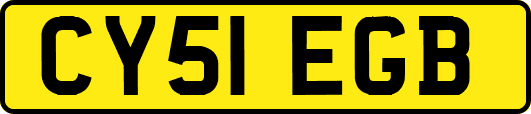 CY51 EGB